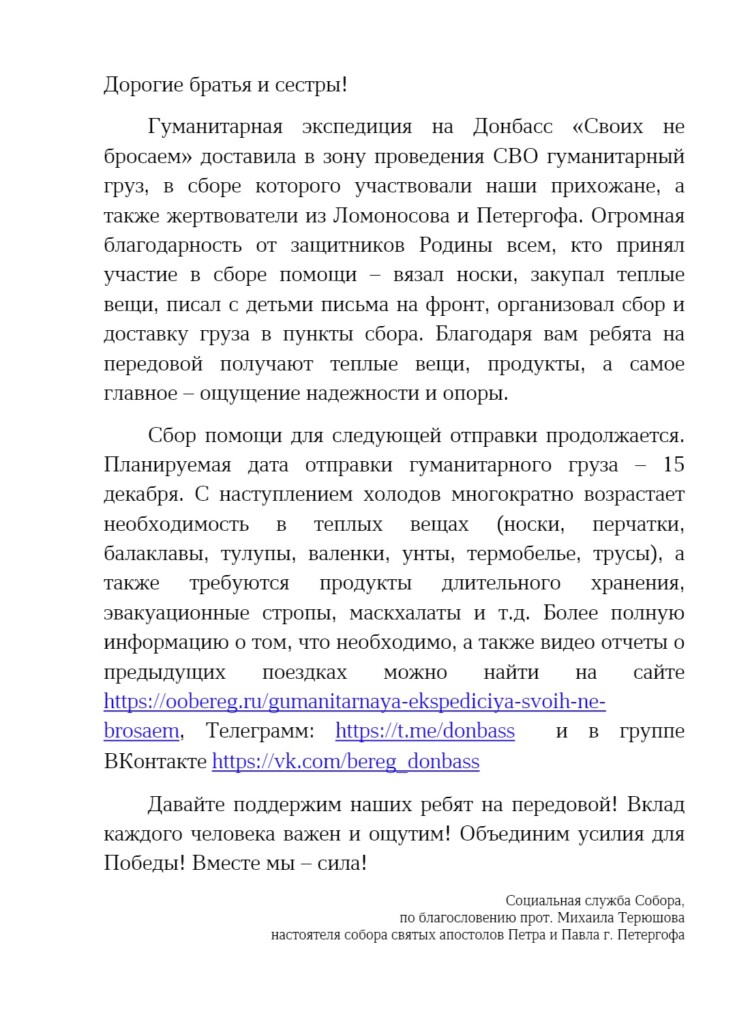 Дорогие братья и сестры!

Гуманитарная экспедиция на Донбасс «Своих не бросаем» доставила в зону проведения СВО гуманитарный груз, в сборе которого участвовали наши прихожане, а также жертвователи из Ломоносова и Петергофа. Огромная благодарность от защитников Родины всем, кто принял участие в сборе помощи – вязал носки, закупал теплые вещи, писал с детьми письма на фронт, организовал сбор и доставку груза в пункты сбора. Благодаря вам ребята на передовой получают теплые вещи, продукты, а самое главное – ощущение надежности и опоры.

Сбор помощи для следующей отправки продолжается. Планируемая дата отправки гуманитарного груза – 15 декабря. С наступлением холодов многократно возрастает необходимость в теплых вещах (носки, перчатки, балаклавы, тулупы, валенки, унты, термобелье, трусы), а также требуются продукты длительного хранения, эвакуационные стропы, маскхалаты и т.д. Более полную информацию о том, что необходимо, а также видео отчеты о предыдущих поездках можно найти на сайте https://oobereg.ru/gumanitarnaya-ekspediciya-svoih-ne-brosaem, Телеграмм: https://t.me/donbass и в группе ВКонтакте https://vk.com/bereg_donbass

Давайте поддержим наших ребят на передовой! Вклад каждого человека важен и ощутим! Объединим усилия для Победы! Вместе мы – сила!

Социальная служба Собора,
по благословению прот. Михаила Терюшова
настоятеля собора святых апостолов Петра и Павла г. Петергофа